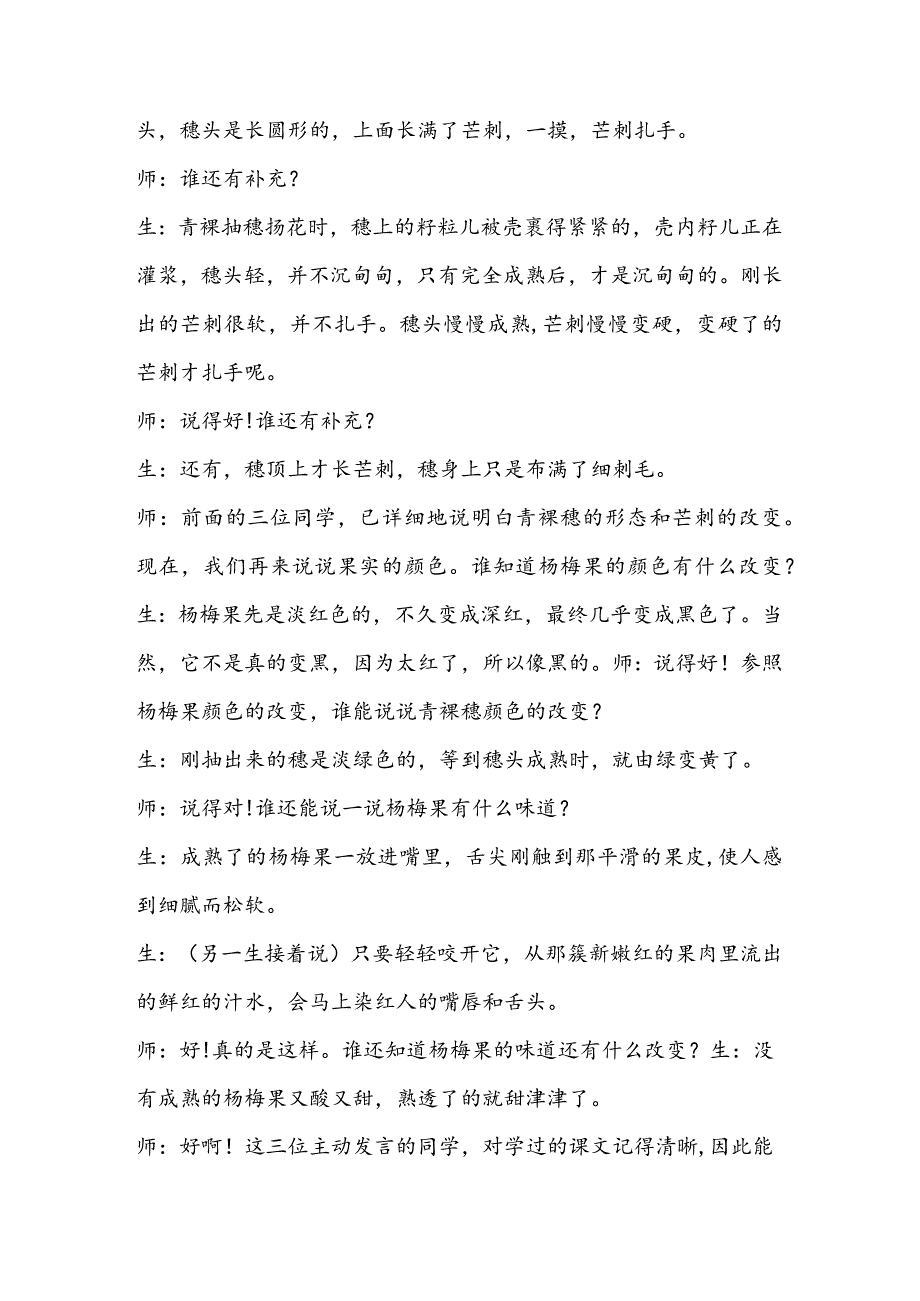 头，穗头是长圆形的，上面长满了芒刺，一摸，芒刺扎手。

师：谁还有补充？

生：青稞抽穗扬花时，穗上的籽粒儿被壳裹得紧紧的，壳内籽儿正在灌浆，穗头轻，并不沉甸甸，只有完全成熟后，才是沉甸甸的。刚长出的芒刺很软，并不扎手。穗头慢慢成熟，芒刺慢慢变硬，变硬了的芒刺才扎手呢。

师：说得好！谁还有补充？

生：还有，穗顶上才长芒刺，穗身上只是布满了细刺毛。

师：前面的三位同学，已详细地说明白青稞穗的形态和芒刺的改变。现在，我们再来说说果实的颜色。谁知道杨梅果的颜色有什么改变？

生：杨梅果先是淡红色的，不久变成深红，最终几乎变成黑色了。当然，它不是真的变黑，因为太红了，所以像黑的。师：说得好！参照杨梅果颜色的改变，谁能说说青稞穗颜色的改变？

生：刚抽出来的穗是淡绿色的，等到穗头成熟时，就由绿变黄了。

师：说得对！谁还能说一说杨梅果有什么味道？

生：成熟了的杨梅果一放进嘴里，舌尖刚触到那平滑的果皮，使人感到细腻而松软。

生：（另一生接着说）只要轻轻咬开它，从那簇新嫩红的果肉里流出的鲜红的汁水，会马上染红人的嘴唇和舌头。

师：好！真的是这样。谁还知道杨梅果的味道还有什么改变？生：没有成熟的杨梅果又酸又甜，熟透了的就甜津津了。

师：好啊！这三位主动发言的同学，对学过的课文记得清晰，因此能